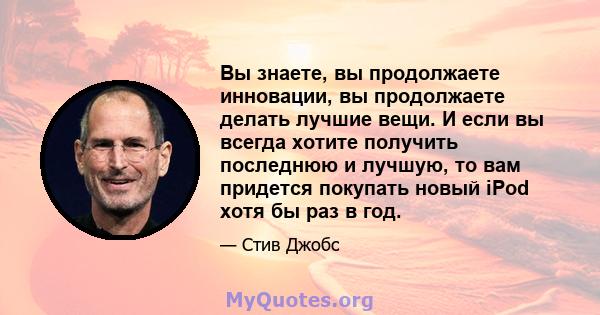 Вы знаете, вы продолжаете инновации, вы продолжаете делать лучшие вещи. И если вы всегда хотите получить последнюю и лучшую, то вам придется покупать новый iPod хотя бы раз в год.

— Стив Джобс

MyQuotes.org